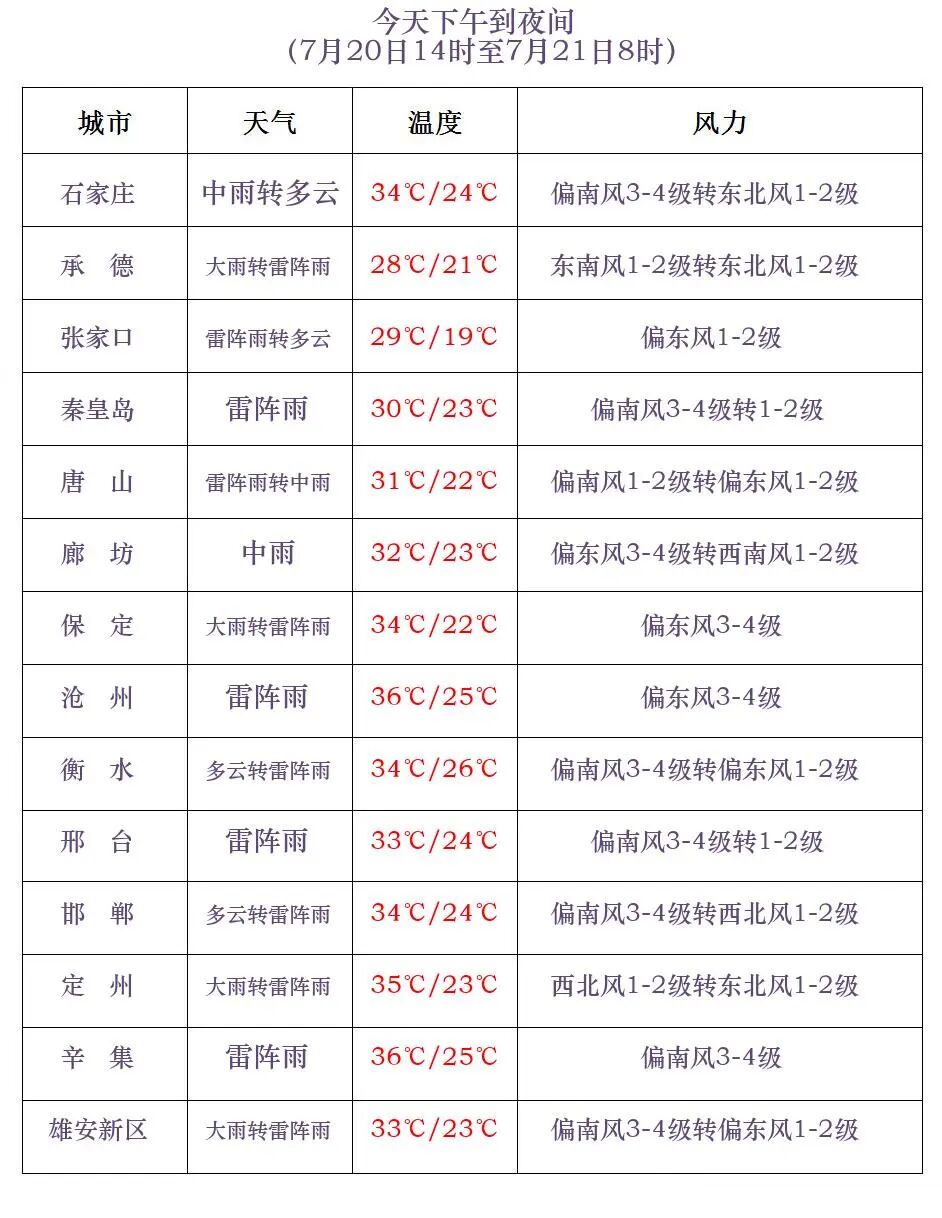 今天下午到夜间
（7月20日14时至7月21日8时）

| 城市 | 天气 | 温度 | 风力 |
|---|---|---|---|
| 石家庄 | 中雨转多云 | 34℃/24℃ | 偏南风3-4级转东北风1-2级 |
| 承 德 | 大雨转雷阵雨 | 28℃/21℃ | 东南风1-2级转东北风1-2级 |
| 张家口 | 雷阵雨转多云 | 29℃/19℃ | 偏东风1-2级 |
| 秦皇岛 | 雷阵雨 | 30℃/23℃ | 偏南风3-4级转1-2级 |
| 唐 山 | 雷阵雨转中雨 | 31℃/22℃ | 偏南风1-2级转偏东风1-2级 |
| 廊 坊 | 中雨 | 32℃/23℃ | 偏东风3-4级转西南风1-2级 |
| 保 定 | 大雨转雷阵雨 | 34℃/22℃ | 偏东风3-4级 |
| 沧 州 | 雷阵雨 | 36℃/25℃ | 偏东风3-4级 |
| 衡 水 | 多云转雷阵雨 | 34℃/26℃ | 偏南风3-4级转偏东风1-2级 |
| 邢 台 | 雷阵雨 | 33℃/24℃ | 偏南风3-4级转1-2级 |
| 邯 郸 | 多云转雷阵雨 | 34℃/24℃ | 偏南风3-4级转西北风1-2级 |
| 定 州 | 大雨转雷阵雨 | 35℃/23℃ | 西北风1-2级转东北风1-2级 |
| 辛 集 | 雷阵雨 | 36℃/25℃ | 偏南风3-4级 |
| 雄安新区 | 大雨转雷阵雨 | 33℃/23℃ | 偏南风3-4级转偏东风1-2级 |